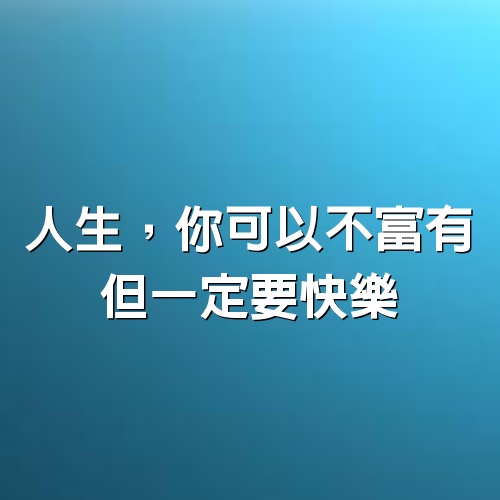 人生，你可以不富有
但一定要快樂